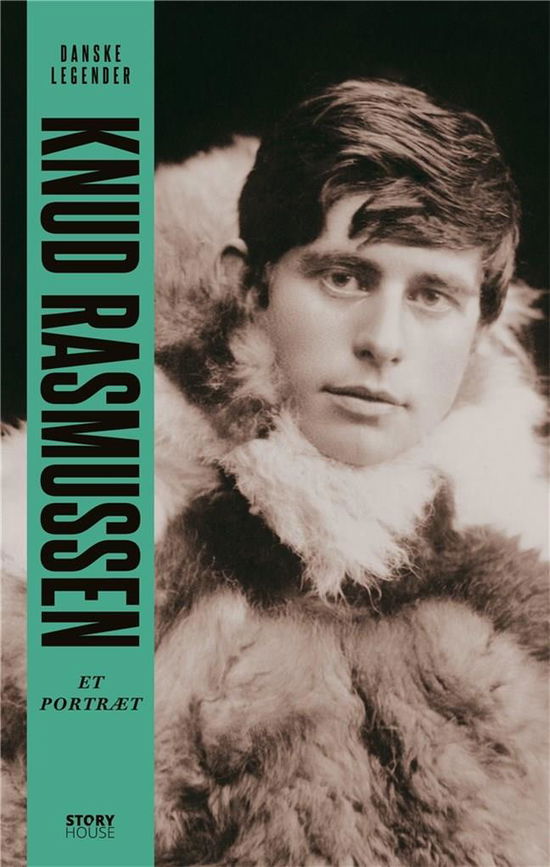 DANSKE
LEGENDER

KNUD RASMUSSEN

ET
PORTRÆT

STORY
HOUSE